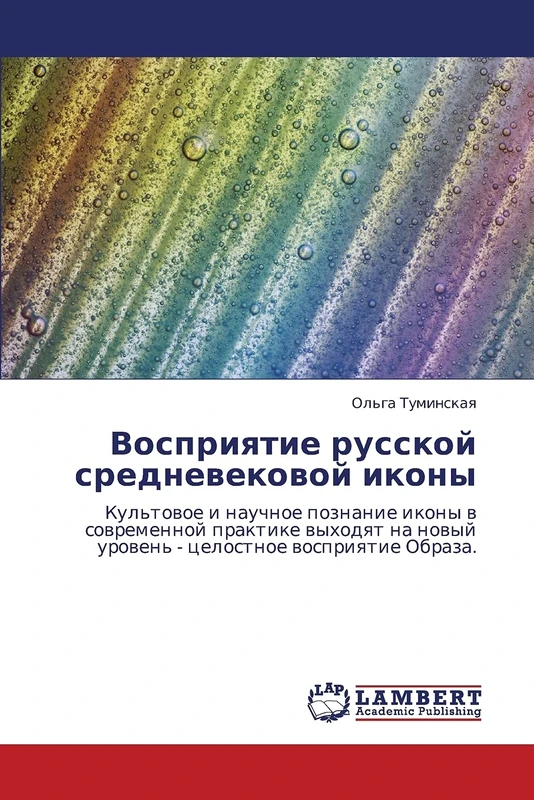 Ольга Туминская

Восприятие русской средневековой иконы

Культовое и научное познание иконы в современной практике выходят на новый уровень - целостное восприятие Образа.

LAP
LAMBERT
Academic Publishing